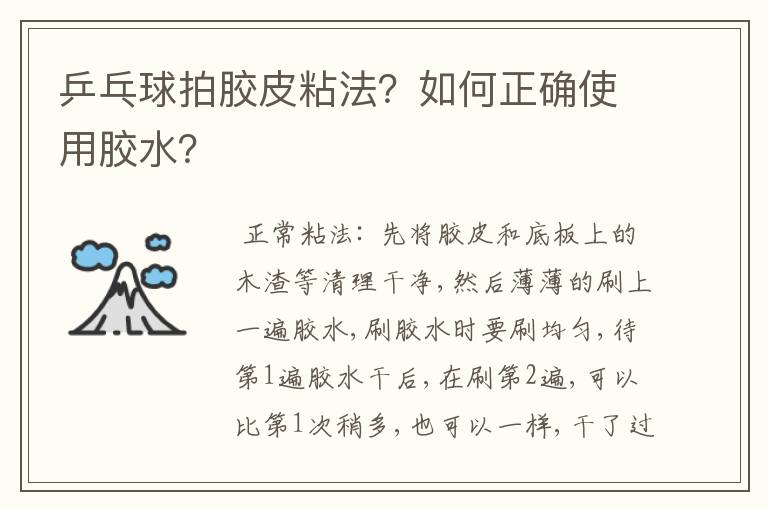 乒乓球拍胶皮粘法？如何正确使用胶水？

正常粘法：先将胶皮和底板上的木渣等清理干净，然后薄薄的刷上一遍胶水，刷胶水时要刷均匀，待第1遍胶水干后，在刷第2遍，可以比第1次稍多，也可以一样，干了过